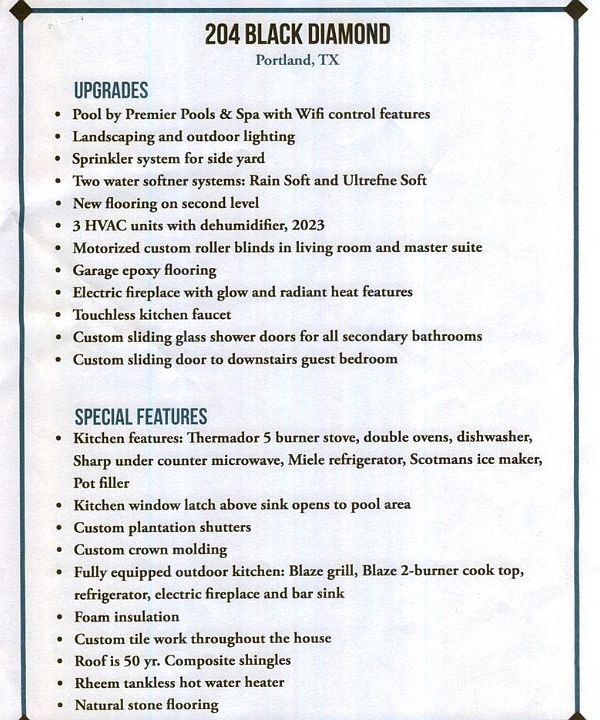 204 BLACK DIAMOND
Portland, TX

UPGRADES
• Pool by Premier Pools & Spa with Wifi control features
• Landscaping and outdoor lighting
• Sprinkler system for side yard
• Two water softner systems: Rain Soft and Ultrefne Soft
• New flooring on second level
• 3 HVAC units with dehumidifier, 2023
• Motorized custom roller blinds in living room and master suite
• Garage epoxy flooring
• Electric fireplace with glow and radiant heat features
• Touchless kitchen faucet
• Custom sliding glass shower doors for all secondary bathrooms
• Custom sliding door to downstairs guest bedroom

SPECIAL FEATURES
• Kitchen features: Thermador 5 burner stove, double ovens, dishwasher, Sharp under counter microwave, Miele refrigerator, Scotmans ice maker, Pot filler
• Kitchen window latch above sink opens to pool area
• Custom plantation shutters
• Custom crown molding
• Fully equipped outdoor kitchen: Blaze grill, Blaze 2-burner cook top, refrigerator, electric fireplace and bar sink
• Foam insulation
• Custom tile work throughout the house
• Roof is 50 yr. Composite shingles
• Rheem tankless hot water heater
• Natural stone flooring